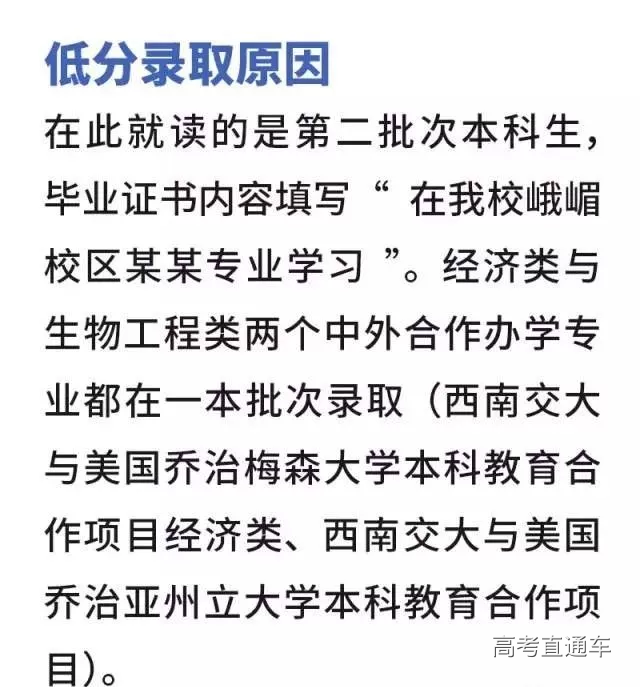 低分录取原因

在此就读的是第二批次本科生，毕业证书内容填写“在我校峨嵋校区某某专业学习”。经济类与生物工程类两个中外合作办学专业都在一本批次录取（西南交大与美国乔治梅森大学本科教育合作项目经济类、西南交大与美国乔治亚州立大学本科教育合作项目）。

高考直通车